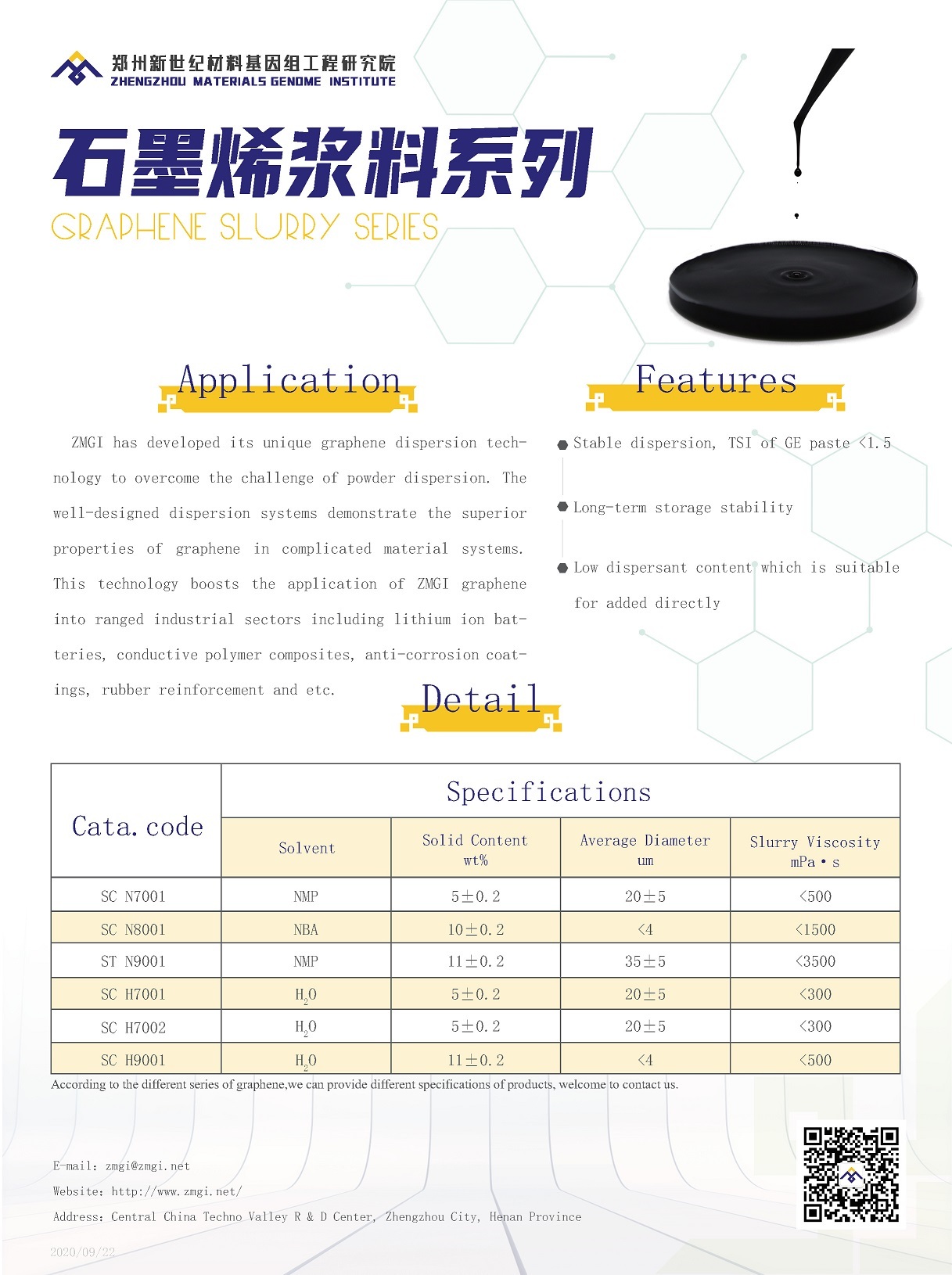 郑州新世纪材料基因组工程研究院
ZHENGZHOU MATERIALS GENOME INSTITUTE

石墨烯浆料系列
GRAPHENE SLURRY SERIES

Application

ZMGI has developed its unique graphene dispersion technology to overcome the challenge of powder dispersion. The well-designed dispersion systems demonstrate the superior properties of graphene in complicated material systems. This technology boosts the application of ZMGI graphene into ranged industrial sectors including lithium ion batteries, conductive polymer composites, anti-corrosion coatings, rubber reinforcement and etc.

Features

Stable dispersion, TSI of GE paste <1.5

Long-term storage stability

Low dispersant content which is suitable for added directly

Detail

| Cata. code | Specifications | | | |
|---|---|---|---|---|
| | Solvent | Solid Content wt% | Average Diameter um | Slurry Viscosity mPa·s |
| SC N7001 | NMP | 5±0.2 | 20±5 | <500 |
| SC N8001 | NBA | 10±0.2 | <4 | <1500 |
| ST N9001 | NMP | 11±0.2 | 35±5 | <3500 |
| SC H7001 | $H_2O$ | 5±0.2 | 20±5 | <300 |
| SC H7002 | $H_2O$ | 5±0.2 | 20±5 | <300 |
| SC H9001 | $H_2O$ | 11±0.2 | <4 | <500 |

According to the different series of graphene,we can provide different specifications of products, welcome to contact us.

E-mail: zmgi@zmgi.net
Website: http://www.zmgi.net/
Address: Central China Techno Valley R & D Center, Zhengzhou City, Henan Province

2020/09/22